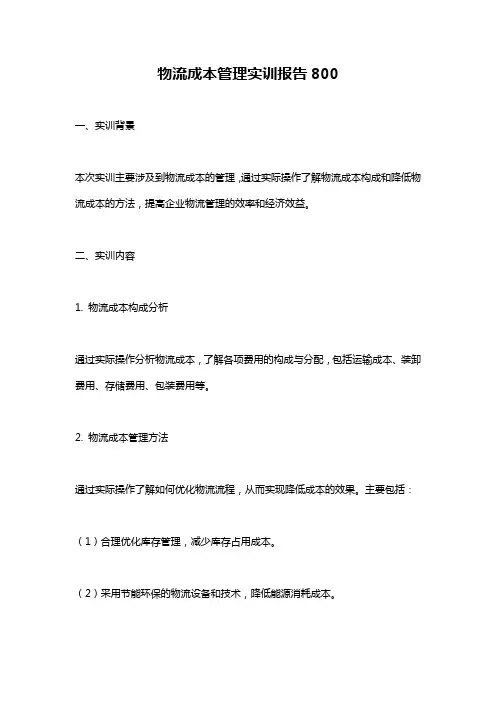 物流成本管理实训报告 800

一、实训背景

本次实训主要涉及到物流成本的管理，通过实际操作了解物流成本构成和降低物流成本的方法，提高企业物流管理的效率和经济效益。

二、实训内容

1. 物流成本构成分析

通过实际操作分析物流成本，了解各项费用的构成与分配，包括运输成本、装卸费用、存储费用、包装费用等。

2. 物流成本管理方法

通过实际操作了解如何优化物流流程，从而实现降低成本的效果。主要包括：

（1）合理优化库存管理，减少库存占用成本。

（2）采用节能环保的物流设备和技术，降低能源消耗成本。